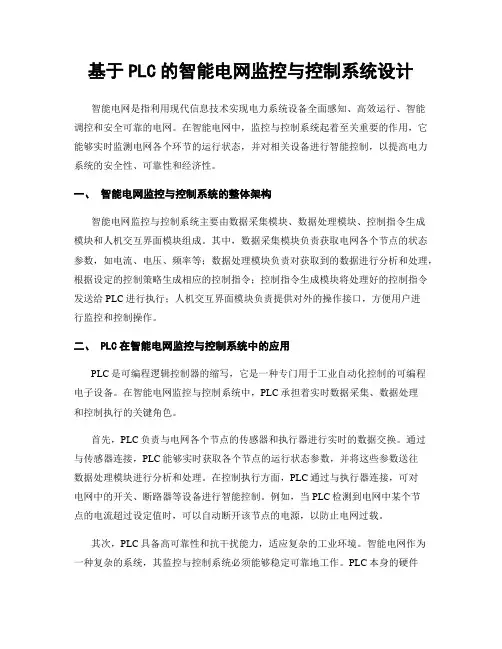 基于PLC的智能电网监控与控制系统设计

智能电网是指利用现代信息技术实现电力系统设备全面感知、高效运行、智能调控和安全可靠的电网。在智能电网中，监控与控制系统起着至关重要的作用，它能够实时监测电网各个环节的运行状态，并对相关设备进行智能控制，以提高电力系统的安全性、可靠性和经济性。

一、 智能电网监控与控制系统的整体架构

智能电网监控与控制系统主要由数据采集模块、数据处理模块、控制指令生成模块和人机交互界面模块组成。其中，数据采集模块负责获取电网各个节点的状态参数，如电流、电压、频率等；数据处理模块负责对获取到的数据进行分析和处理，根据设定的控制策略生成相应的控制指令；控制指令生成模块将处理好的控制指令发送给PLC进行执行；人机交互界面模块负责提供对外的操作接口，方便用户进行监控和控制操作。

二、 PLC在智能电网监控与控制系统中的应用

PLC是可编程逻辑控制器的缩写，它是一种专门用于工业自动化控制的可编程电子设备。在智能电网监控与控制系统中，PLC承担着实时数据采集、数据处理和控制执行的关键角色。

首先，PLC负责与电网各个节点的传感器和执行器进行实时的数据交换。通过与传感器连接，PLC能够实时获取各个节点的运行状态参数，并将这些参数送往数据处理模块进行分析和处理。在控制执行方面，PLC通过与执行器连接，可对电网中的开关、断路器等设备进行智能控制。例如，当PLC检测到电网中某个节点的电流超过设定值时，可以自动断开该节点的电源，以防止电网过载。

其次，PLC具备高可靠性和抗干扰能力，适应复杂的工业环境。智能电网作为一种复杂的系统，其监控与控制系统必须能够稳定可靠地工作。PLC本身的硬件